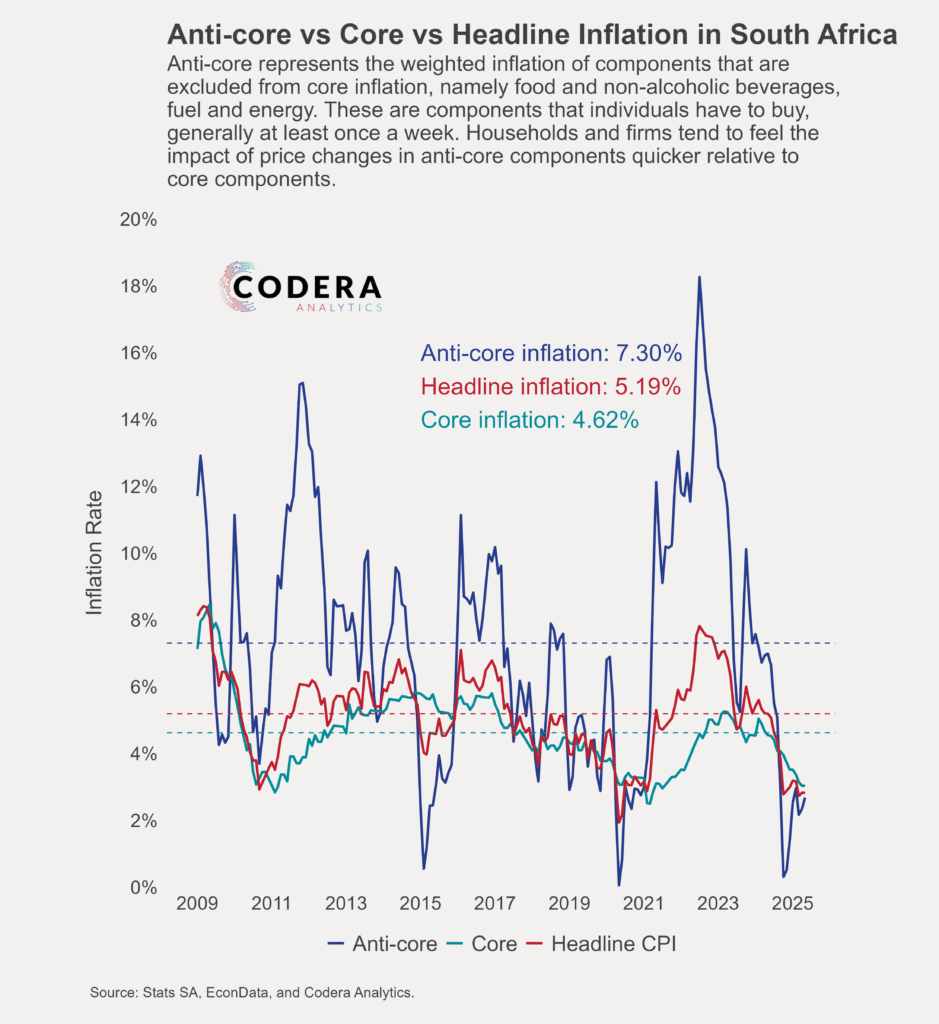 Anti-core vs Core vs Headline Inflation in South Africa

Anti-core represents the weighted inflation of components that are excluded from core inflation, namely food and non-alcoholic beverages, fuel and energy. These are components that individuals have to buy, generally at least once a week. Households and firms tend to feel the impact of price changes in anti-core components quicker relative to core components.

CODERA ANALYTICS

Anti-core inflation: 7.30%
Headline inflation: 5.19%
Core inflation: 4.62%

Inflation Rate

20%
18%
16%
14%
12%
10%
8%
6%
4%
2%
0%

2009 2011 2013 2015 2017 2019 2021 2023 2025

Anti-core Core Headline CPI

Source: Stats SA, EconData, and Codera Analytics.